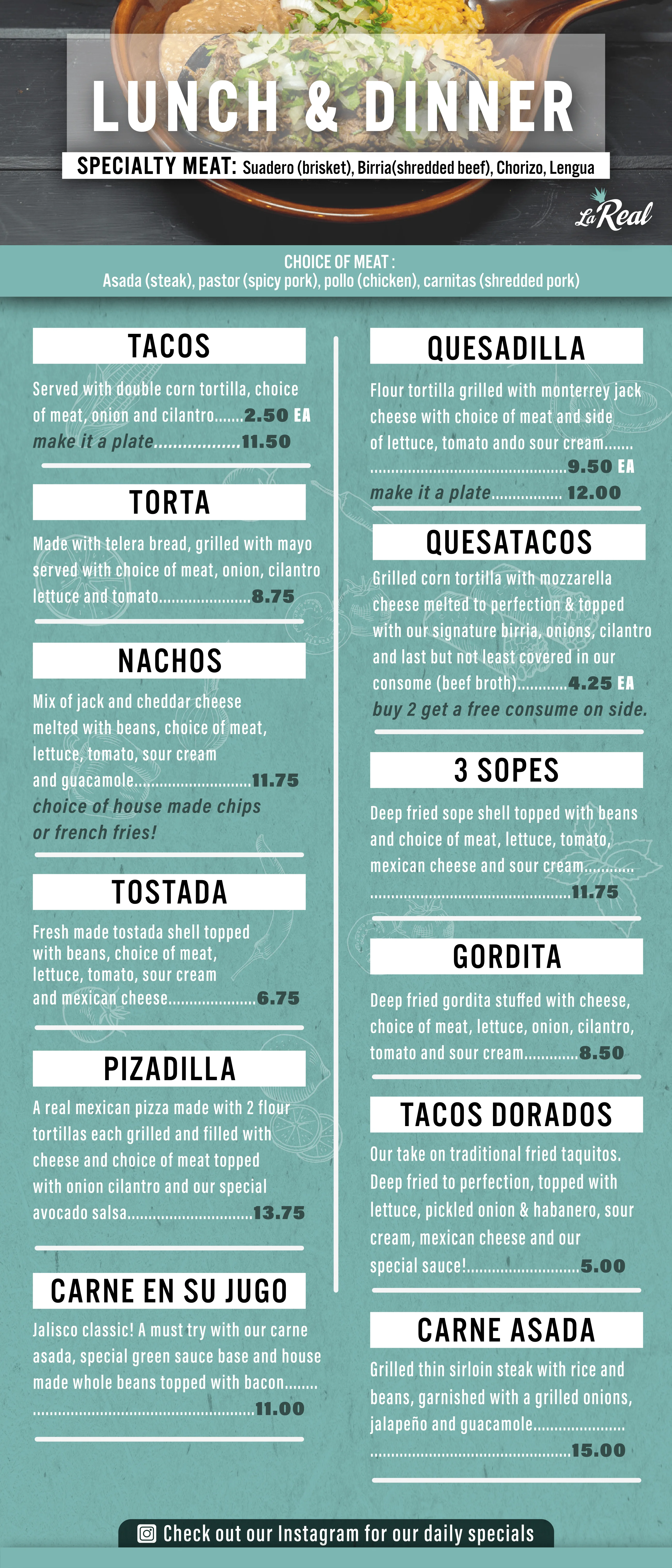 LUNCH & DINNER

SPECIALTY MEAT: Suadero (brisket), Birria(shredded beef), Chorizo, Lengua

La Real

CHOICE OF MEAT :
Asada (steak), pastor (spicy pork), pollo (chicken), carnitas (shredded pork)

TACOS

Served with double corn tortilla, choice of meat, onion and cilantro 2.50 EA
make it a plate 11.50

TORTA

Made with telera bread, grilled with mayo served with choice of meat, onion, cilantro lettuce and tomato 8.75

NACHOS

Mix of jack and cheddar cheese melted with beans, choice of meat, lettuce, tomato, sour cream and guacamole 11.75
choice of house made chips or french fries!

TOSTADA

Fresh made tostada shell topped with beans, choice of meat, lettuce, tomato, sour cream and mexican cheese 6.75

PIZADILLA

A real mexican pizza made with 2 flour tortillas each grilled and filled with cheese and choice of meat topped with onion cilantro and our special avocado salsa 13.75

CARNE EN SU JUGO

Jalisco classic! A must try with our carne asada, special green sauce base and house made whole beans topped with bacon 11.00

QUESADILLA

Flour tortilla grilled with monterrey jack cheese with choice of meat and side of lettuce, tomato ando sour cream 9.50 EA
make it a plate 12.00

QUESATACOS

Grilled corn tortilla with mozzarella cheese melted to perfection & topped with our signature birria, onions, cilantro and last but not least covered in our consome (beef broth) 4.25 EA
buy 2 get a free consume on side.

3 SOPES

Deep fried sope shell topped with beans and choice of meat, lettuce, tomato, mexican cheese and sour cream 11.75

GORDITA

Deep fried gordita stuffed with cheese, choice of meat, lettuce, onion, cilantro, tomato and sour cream 8.50

TACOS DORADOS

Our take on traditional fried taquitos. Deep fried to perfection, topped with lettuce, pickled onion & habanero, sour cream, mexican cheese and our special sauce! 5.00

CARNE ASADA

Grilled thin sirloin steak with rice and beans, garnished with a grilled onions, jalapeño and guacamole 15.00

Check out our Instagram for our daily specials